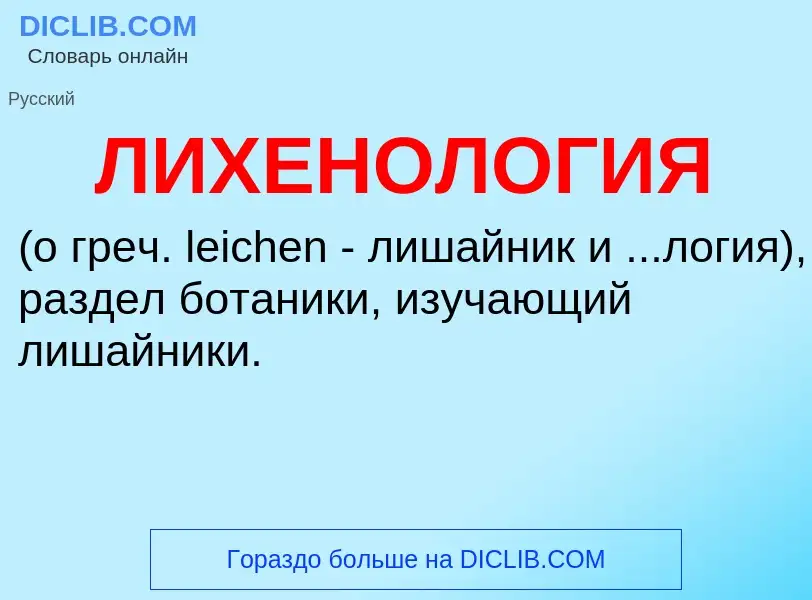 DICLIB.COM
Словарь онлайн

Русский

ЛИХЕНОЛОГИЯ

(о греч. leichen - лишайник и ...логия), раздел ботаники, изучающий лишайники.

Гораздо больше на DICLIB.COM